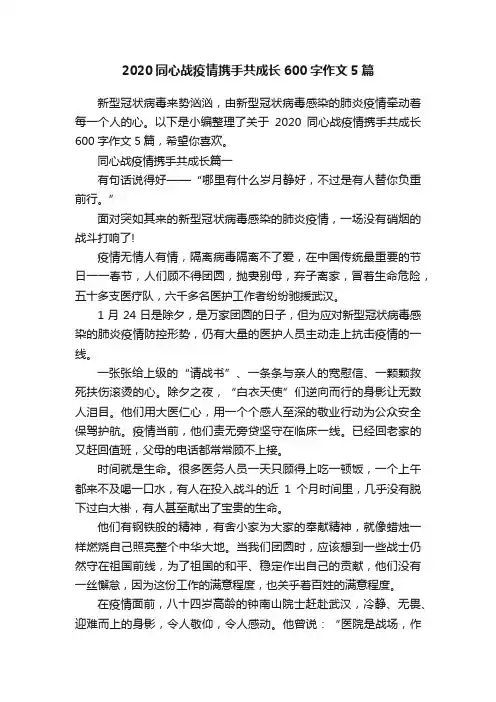 2020 同心战疫情携手共成长 600 字作文 5 篇

新型冠状病毒来势汹汹，由新型冠状病毒感染的肺炎疫情牵动着每一个人的心。以下是小编整理了关于 2020 同心战疫情携手共成长 600 字作文 5 篇，希望你喜欢。

同心战疫情携手共成长篇一

有句话说得好——“哪里有什么岁月静好，不过是有人替你负重前行。”

面对突如其来的新型冠状病毒感染的肺炎疫情，一场没有硝烟的战斗打响了!

疫情无情人有情，隔离病毒隔离不了爱，在中国传统最重要的节日——春节，人们顾不得团圆，抛妻别母，弃子离家，冒着生命危险，五十多支医疗队，六千多名医护工作者纷纷驰援武汉。

1 月 24 日是除夕，是万家团圆的日子，但为应对新型冠状病毒感染的肺炎疫情防控形势，仍有大量的医护人员主动走上抗击疫情的一线。

一张张给上级的“请战书”、一条条与亲人的宽慰信、一颗颗救死扶伤滚烫的心。除夕之夜，“白衣天使”们逆向而行的身影让无数人泪目。他们用大医仁心，用一个个感人至深的敬业行动为公众安全保驾护航。疫情当前，他们责无旁贷坚守在临床一线。已经回老家的又赶回值班，父母的电话都常常顾不上接。

时间就是生命。很多医务人员一天只顾得上吃一顿饭，一个上午都来不及喝一口水，有人在投入战斗的近 1 个月时间里，几乎没有脱下过白大褂，有人甚至献出了宝贵的生命。

他们有钢铁般的精神，有舍小家为大家的奉献精神，就像蜡烛一样燃烧自己照亮整个中华大地。当我们团圆时，应该想到一些战士仍然守在祖国前线，为了祖国的和平、稳定作出自己的贡献，他们没有一丝懈怠，因为这份工作的满意程度，也关乎着百姓的满意程度。

在疫情面前，八十四岁高龄的钟南山院士赶赴武汉，冷静、无畏、迎难而上的身影，令人敬仰，令人感动。他曾说：“医院是战场，作